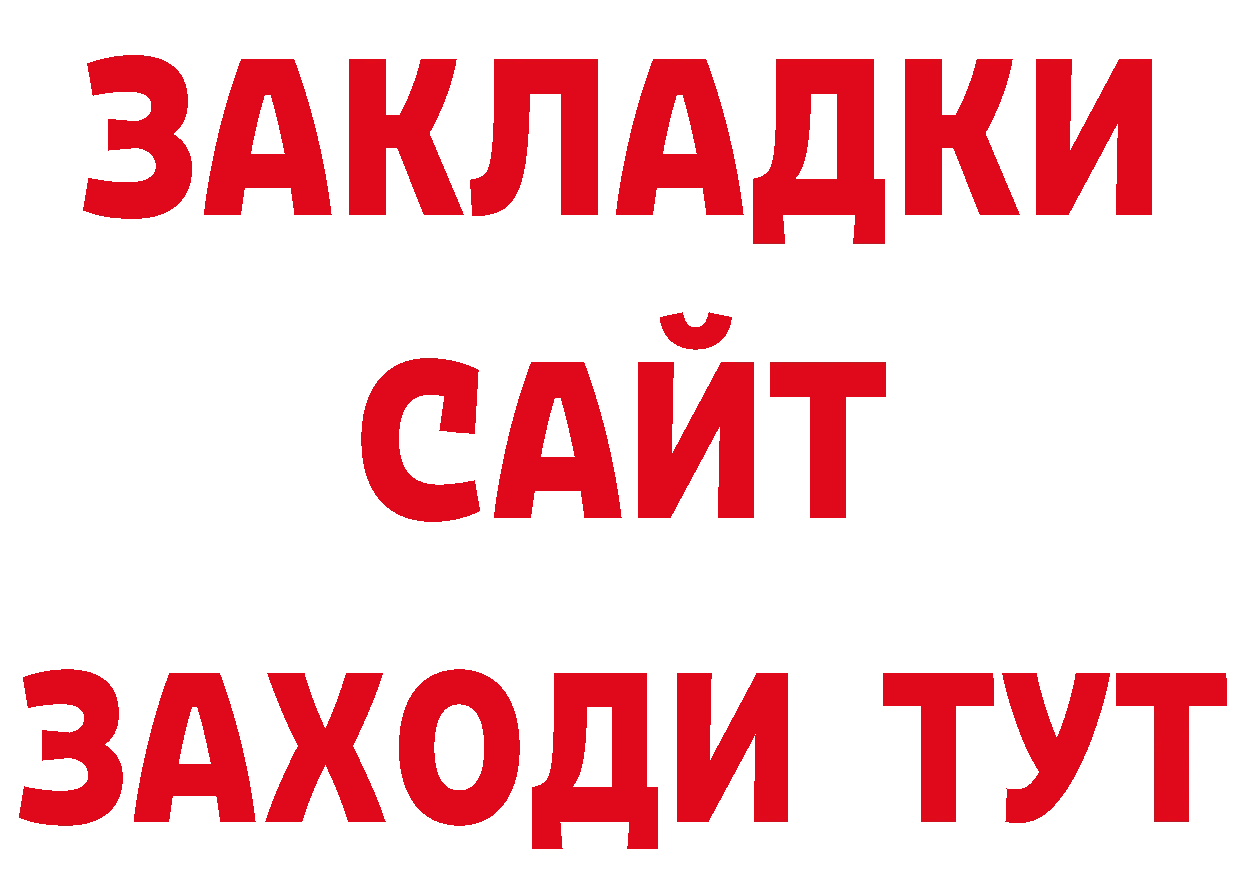 ЗАКЛАДКИ
САЙТ
ЗАХОДИ ТУТ